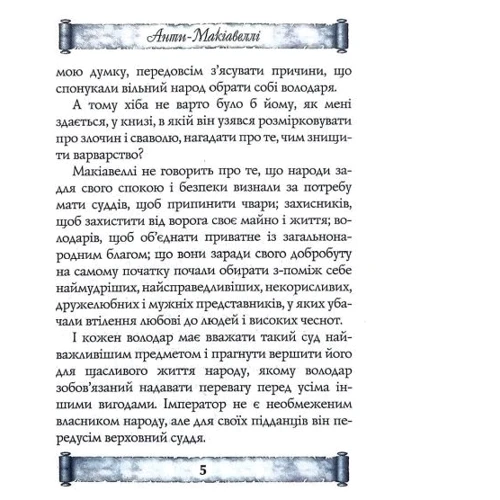 Анти-Макіавеллі

мою думку, передовсім з'ясувати причини, що спонукали вільний народ обрати собі володаря.

А тому хіба не варто було б йому, як мені здається, у книзі, в якій він узявся розмірковувати про злочин і сваволю, нагадати про те, чим знищити варварство?

Макіавеллі не говорить про те, що народи задля свого спокою і безпеки визнали за потребу мати суддів, щоб припинити чвари; захисників, щоб захистити від ворога своє майно і життя; володарів, щоб об'єднати приватне із загальнонародним благом; що вони заради свого добробуту на самому початку почали обирати з-поміж себе наймудріших, найсправедливіших, некорисливих, дружелюбних і мужніх представників, у яких убачали втілення любові до людей і високих чеснот.

І кожен володар має вважати такий суд найважливішим предметом і прагнути вершити його для щасливого життя народу, якому володар зобов'язаний надавати перевагу перед усіма іншими вигодами. Імператор не є необмеженим власником народу, але для своїх підданців він передусім верховний суддя.

5